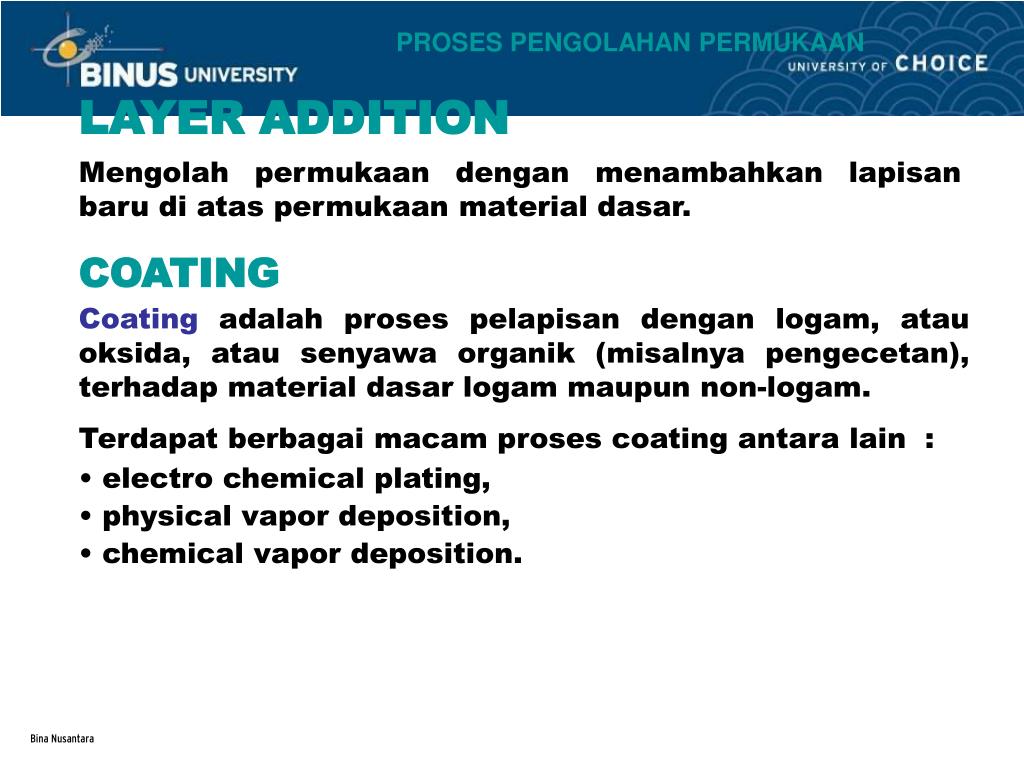 BINUS UNIVERSITY

PROSES PENGOLAHAN PERMUKAAN

UNIVERSITY OF CHOICE

LAYER ADDITION

Mengolah permukaan dengan menambahkan lapisan baru di atas permukaan material dasar.

COATING

Coating adalah proses pelapisan dengan logam, atau oksida, atau senyawa organik (misalnya pengecetan), terhadap material dasar logam maupun non-logam.

Terdapat berbagai macam proses coating antara lain :
• electro chemical plating,
• physical vapor deposition,
• chemical vapor deposition.

Bina Nusantara